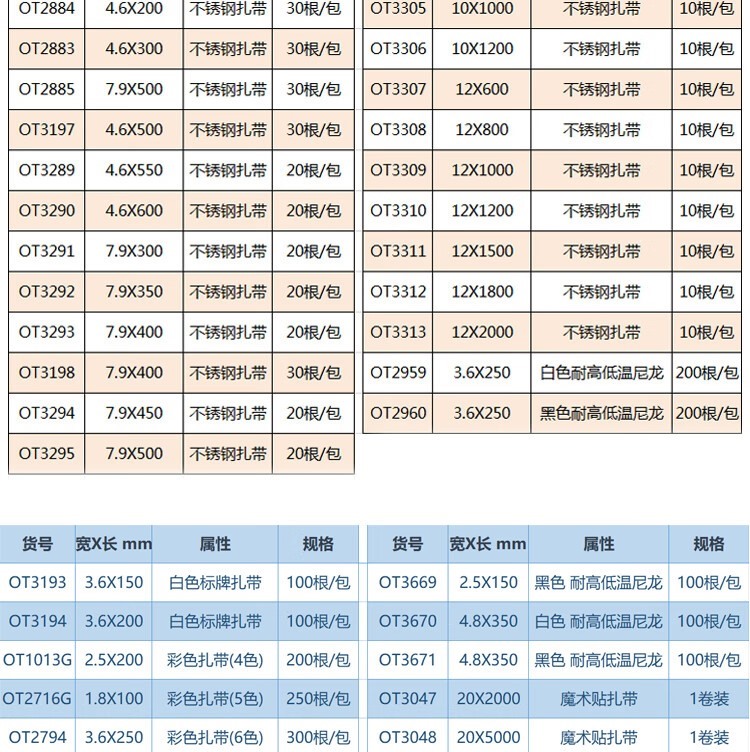 | OT2884 | 4.6X200 | 不锈钢扎带 | 30根/包 |
|---|---|---|---|
| OT2883 | 4.6X300 | 不锈钢扎带 | 30根/包 |
| OT2885 | 7.9X500 | 不锈钢扎带 | 30根/包 |
| OT3197 | 4.6X500 | 不锈钢扎带 | 30根/包 |
| OT3289 | 4.6X550 | 不锈钢扎带 | 20根/包 |
| OT3290 | 4.6X600 | 不锈钢扎带 | 20根/包 |
| OT3291 | 7.9X300 | 不锈钢扎带 | 20根/包 |
| OT3292 | 7.9X350 | 不锈钢扎带 | 20根/包 |
| OT3293 | 7.9X400 | 不锈钢扎带 | 20根/包 |
| OT3198 | 7.9X400 | 不锈钢扎带 | 30根/包 |
| OT3294 | 7.9X450 | 不锈钢扎带 | 20根/包 |
| OT3295 | 7.9X500 | 不锈钢扎带 | 20根/包 |

| OT3305 | 10X1000 | 不锈钢扎带 | 10根/包 |
|---|---|---|---|
| OT3306 | 10X1200 | 不锈钢扎带 | 10根/包 |
| OT3307 | 12X600 | 不锈钢扎带 | 10根/包 |
| OT3308 | 12X800 | 不锈钢扎带 | 10根/包 |
| OT3309 | 12X1000 | 不锈钢扎带 | 10根/包 |
| OT3310 | 12X1200 | 不锈钢扎带 | 10根/包 |
| OT3311 | 12X1500 | 不锈钢扎带 | 10根/包 |
| OT3312 | 12X1800 | 不锈钢扎带 | 10根/包 |
| OT3313 | 12X2000 | 不锈钢扎带 | 10根/包 |
| OT2959 | 3.6X250 | 白色耐高低温尼龙 | 200根/包 |
| OT2960 | 3.6X250 | 黑色耐高低温尼龙 | 200根/包 |

| 货号 | 宽X长 mm | 属性 | 规格 |
|---|---|---|---|
| OT3193 | 3.6X150 | 白色标牌扎带 | 100根/包 |
| OT3194 | 3.6X200 | 白色标牌扎带 | 100根/包 |
| OT1013G | 2.5X200 | 彩色扎带(4色) | 200根/包 |
| OT2716G | 1.8X100 | 彩色扎带(5色) | 250根/包 |
| OT2794 | 3.6X250 | 彩色扎带(6色) | 300根/包 |

| 货号 | 宽X长 mm | 属性 | 规格 |
|---|---|---|---|
| OT3669 | 2.5X150 | 黑色 耐高低温尼龙 | 100根/包 |
| OT3670 | 4.8X350 | 白色 耐高低温尼龙 | 100根/包 |
| OT3671 | 4.8X350 | 黑色 耐高低温尼龙 | 100根/包 |
| OT3047 | 20X2000 | 魔术贴扎带 | 1卷装 |
| OT3048 | 20X5000 | 魔术贴扎带 | 1卷装 |